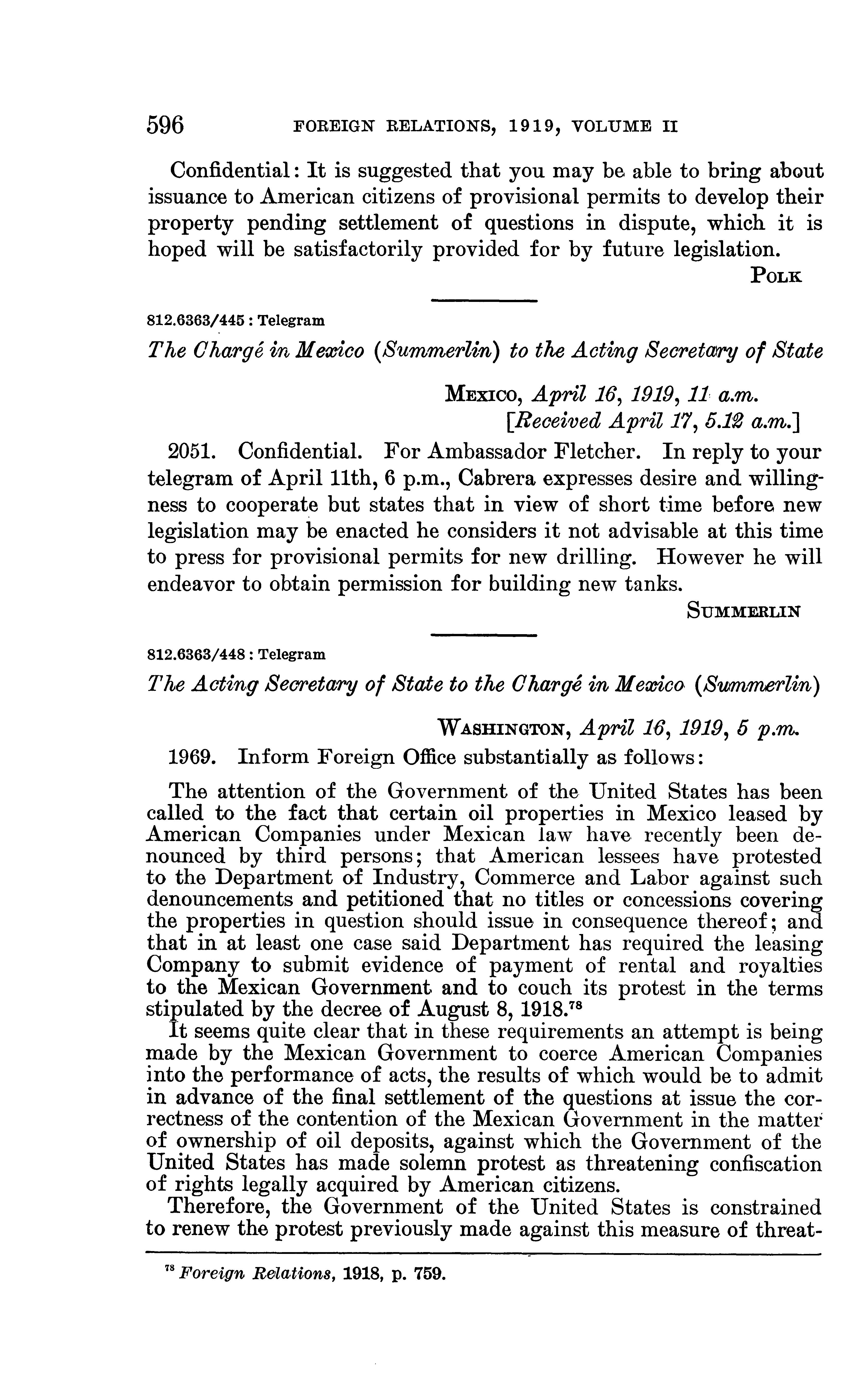 596 FOREIGN RELATIONS, 1919, VOLUME II

Confidential: It is suggested that you may be able to bring about issuance to American citizens of provisional permits to develop their property pending settlement of questions in dispute, which it is hoped will be satisfactorily provided for by future legislation.

POLK

812.6363/445 : Telegram

The Chargé in Mexico (Summerlin) to the Acting Secretary of State

MEXICO, April 16, 1919, 11 a.m.
[Received April 17, 5.12 a.m.]

2051. Confidential. For Ambassador Fletcher. In reply to your telegram of April 11th, 6 p.m., Cabrera expresses desire and willingness to cooperate but states that in view of short time before new legislation may be enacted he considers it not advisable at this time to press for provisional permits for new drilling. However he will endeavor to obtain permission for building new tanks.

SUMMERLIN

812.6363/448 : Telegram

The Acting Secretary of State to the Chargé in Mexico (Summerlin)

WASHINGTON, April 16, 1919, 5 p.m.

1969. Inform Foreign Office substantially as follows:

The attention of the Government of the United States has been called to the fact that certain oil properties in Mexico leased by American Companies under Mexican law have recently been denounced by third persons; that American lessees have protested to the Department of Industry, Commerce and Labor against such denouncements and petitioned that no titles or concessions covering the properties in question should issue in consequence thereof; and that in at least one case said Department has required the leasing Company to submit evidence of payment of rental and royalties to the Mexican Government and to couch its protest in the terms stipulated by the decree of August 8, 1918.$^{78}$

It seems quite clear that in these requirements an attempt is being made by the Mexican Government to coerce American Companies into the performance of acts, the results of which would be to admit in advance of the final settlement of the questions at issue the correctness of the contention of the Mexican Government in the matter of ownership of oil deposits, against which the Government of the United States has made solemn protest as threatening confiscation of rights legally acquired by American citizens.

Therefore, the Government of the United States is constrained to renew the protest previously made against this measure of threat-

$^{78}$ Foreign Relations, 1918, p. 759.